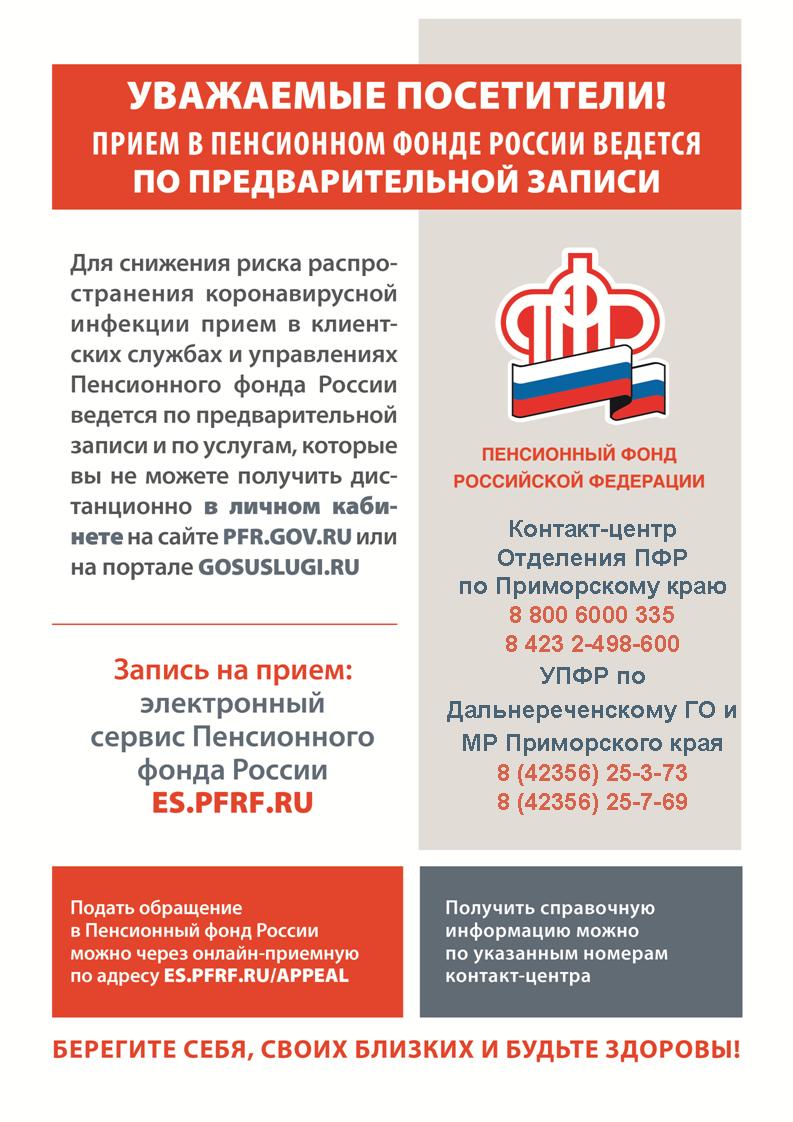 УВАЖАЕМЫЕ ПОСЕТИТЕЛИ!
ПРИЕМ В ПЕНСИОННОМ ФОНДЕ РОССИИ ВЕДЕТСЯ ПО ПРЕДВАРИТЕЛЬНОЙ ЗАПИСИ

Для снижения риска распространения коронавирусной инфекции прием в клиентских службах и управлениях Пенсионного фонда России ведется по предварительной записи и по услугам, которые вы не можете получить дистанционно в личном кабинете на сайте PFR.GOV.RU или на портале GOSUSLUGI.RU

Запись на прием:
электронный сервис Пенсионного фонда России
ES.PFRF.RU

ПФР

ПЕНСИОННЫЙ ФОНД РОССИЙСКОЙ ФЕДЕРАЦИИ

Контакт-центр Отделения ПФР по Приморскому краю
8 800 6000 335
8 423 2-498-600
УПФР по Дальнереченскому ГО и МР Приморского края
8 (42356) 25-3-73
8 (42356) 25-7-69

Подать обращение в Пенсионный фонд России можно через онлайн-приемную по адресу ES.PFRF.RU/APPEAL

Получить справочную информацию можно по указанным номерам контакт-центра

БЕРЕГИТЕ СЕБЯ, СВОИХ БЛИЗКИХ И БУДЬТЕ ЗДОРОВЫ!